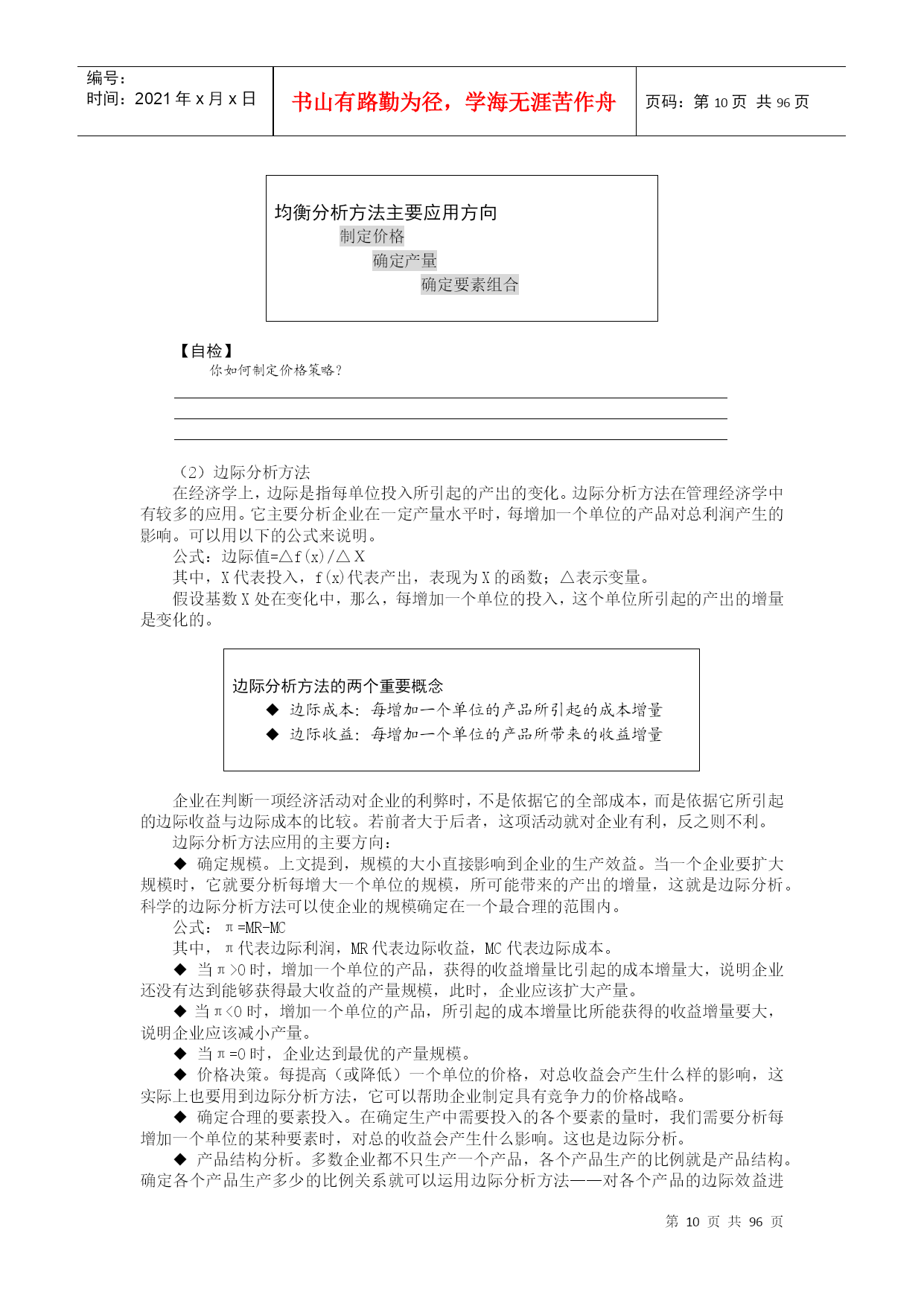 编号:
时间:2021 年 x 月 x 日

书山有路勤为径，学海无涯苦作舟

页码：第 10 页 共 96 页

均衡分析方法主要应用方向
制定价格
确定产量
确定要素组合

【自检】
你如何制定价格策略?

（2）边际分析方法

在经济学上，边际是指每单位投入所引起的产出的变化。边际分析方法在管理经济学中有较多的应用。它主要分析企业在一定产量水平时，每增加一个单位的产品对总利润产生的影响。可以用以下的公式来说明。

公式：边际值=△f(x)/△X

其中，X 代表投入，f(x)代表产出，表现为 X 的函数；△表示变量。

假设基数 X 处在变化中，那么，每增加一个单位的投入，这个单位所引起的产出的增量是变化的。

边际分析方法的两个重要概念
◆ 边际成本：每增加一个单位的产品所引起的成本增量
◆ 边际收益：每增加一个单位的产品所带来的收益增量

企业在判断一项经济活动对企业的利弊时，不是依据它的全部成本，而是依据它所引起的边际收益与边际成本的比较。若前者大于后者，这项活动就对企业有利，反之则不利。

边际分析方法应用的主要方向：

◆ 确定规模。上文提到，规模的大小直接影响到企业的生产效益。当一个企业要扩大规模时，它就要分析每增大一个单位的规模，所可能带来的产出的增量，这就是边际分析。科学的边际分析方法可以使企业的规模确定在一个最合理的范围内。

公式：π=MR-MC

其中，π代表边际利润，MR 代表边际收益，MC 代表边际成本。

◆ 当π>0 时，增加一个单位的产品，获得的收益增量比引起的成本增量大，说明企业还没有达到能够获得最大收益的产量规模，此时，企业应该扩大产量。

◆ 当π<0 时，增加一个单位的产品，所引起的成本增量比所能获得的收益增量要大，说明企业应该减小产量。

◆ 当π=0 时，企业达到最优的产量规模。

◆ 价格决策。每提高（或降低）一个单位的价格，对总收益会产生什么样的影响，这实际上也要用到边际分析方法，它可以帮助企业制定具有竞争力的价格战略。

◆ 确定合理的要素投入。在确定生产中需要投入的各个要素的量时，我们需要分析每增加一个单位的某种要素时，对总的收益会产生什么影响。这也是边际分析。

◆ 产品结构分析。多数企业都不只生产一个产品，各个产品生产的比例就是产品结构。确定各个产品生产多少的比例关系就可以运用边际分析方法——对各个产品的边际效益进

第 10 页 共 96 页